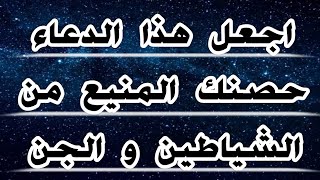 اجعل هذا الدعاء
حصنك المنيع من
الشياطين و الجن